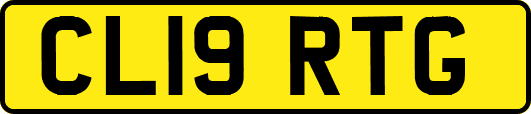 CL19 RTG